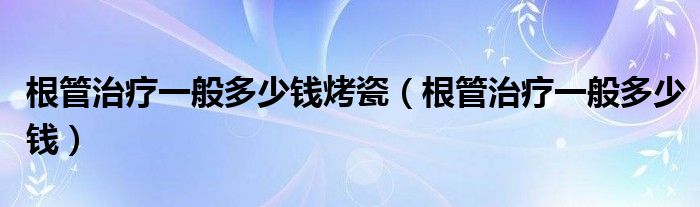 根管治疗一般多少钱烤瓷（根管治疗一般多少钱）